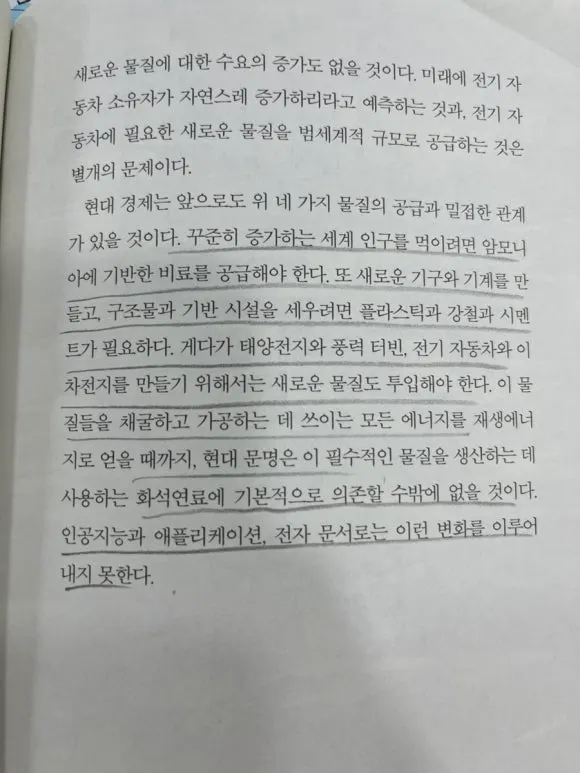 새로운 물질에 대한 수요의 증가도 없을 것이다. 미래에 전기 자동차 소유자가 자연스레 증가하리라고 예측하는 것과, 전기 자동차에 필요한 새로운 물질을 범세계적 규모로 공급하는 것은 별개의 문제이다.

현대 경제는 앞으로도 위 네 가지 물질의 공급과 밀접한 관계가 있을 것이다. 꾸준히 증가하는 세계 인구를 먹이려면 암모니아에 기반한 비료를 공급해야 한다. 또 새로운 기구와 기계를 만들고, 구조물과 기반 시설을 세우려면 플라스틱과 강철과 시멘트가 필요하다. 게다가 태양전지와 풍력 터빈, 전기 자동차와 이차전지를 만들기 위해서는 새로운 물질도 투입해야 한다. 이 물질들을 채굴하고 가공하는 데 쓰이는 모든 에너지를 재생에너지로 얻을 때까지, 현대 문명은 이 필수적인 물질을 생산하는 데 사용하는 화석연료에 기본적으로 의존할 수밖에 없을 것이다. 인공지능과 애플리케이션, 전자 문서로는 이런 변화를 이루어내지 못한다.